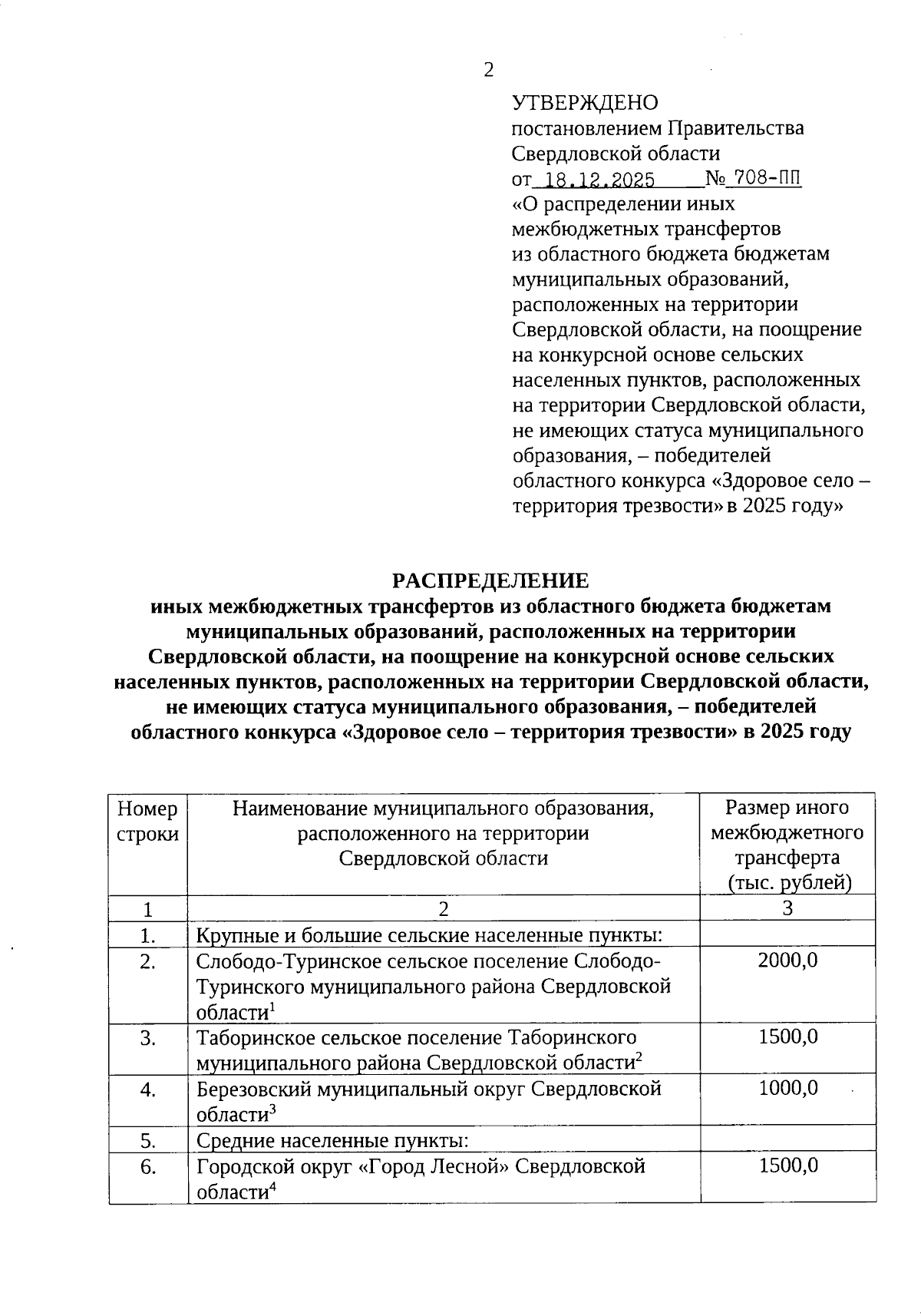 2

УТВЕРЖДЕНО
постановлением Правительства Свердловской области
от 18.12.2025 № 708-ПП
«О распределении иных межбюджетных трансфертов из областного бюджета бюджетам муниципальных образований, расположенных на территории Свердловской области, на поощрение на конкурсной основе сельских населенных пунктов, расположенных на территории Свердловской области, не имеющих статуса муниципального образования, – победителей областного конкурса «Здоровое село – территория трезвости» в 2025 году»

РАСПРЕДЕЛЕНИЕ
иных межбюджетных трансфертов из областного бюджета бюджетам муниципальных образований, расположенных на территории Свердловской области, на поощрение на конкурсной основе сельских населенных пунктов, расположенных на территории Свердловской области, не имеющих статуса муниципального образования, – победителей областного конкурса «Здоровое село – территория трезвости» в 2025 году

| Номер строки | Наименование муниципального образования, расположенного на территории Свердловской области | Размер иного межбюджетного трансферта (тыс. рублей) |
|---|---|---|
| 1 | 2 | 3 |
| 1. | Крупные и большие сельские населенные пункты: | |
| 2. | Слободо-Туринское сельское поселение Слободо-Туринского муниципального района Свердловской области$^1$ | 2000,0 |
| 3. | Таборинское сельское поселение Таборинского муниципального района Свердловской области$^2$ | 1500,0 |
| 4. | Березовский муниципальный округ Свердловской области$^3$ | 1000,0 |
| 5. | Средние населенные пункты: | |
| 6. | Городской округ «Город Лесной» Свердловской области$^4$ | 1500,0 |